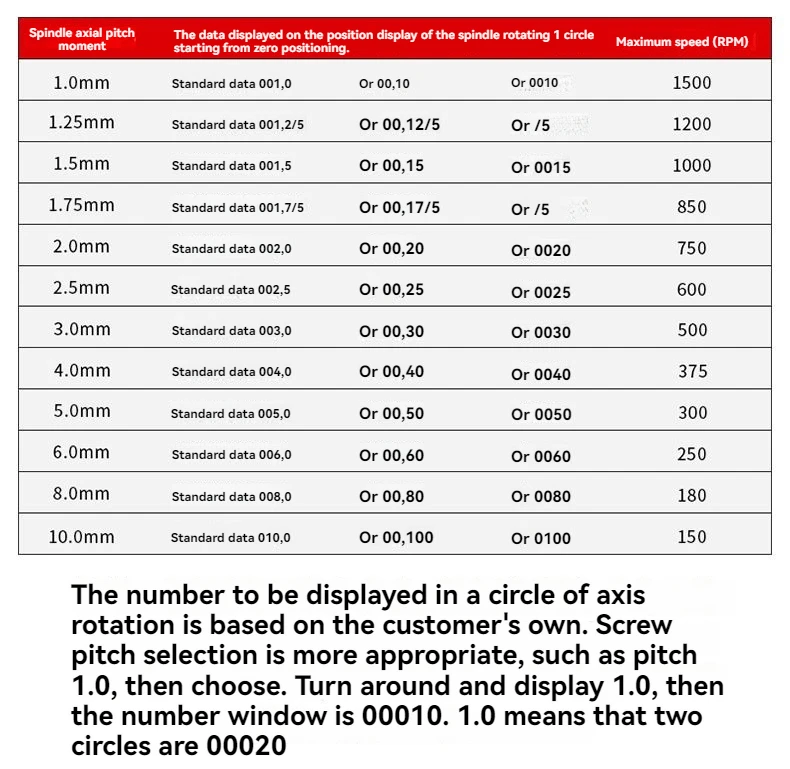 | Spindle axial pitch moment | The data displayed on the position display of the spindle rotating 1 circle starting from zero positioning. | | | Maximum speed (RPM) |
|---|---|---|---|---|
| 1.0mm | Standard data 001,0 | Or 00,10 | Or 0010 | 1500 |
| 1.25mm | Standard data 001,2/5 | Or 00,12/5 | Or /5 | 1200 |
| 1.5mm | Standard data 001,5 | Or 00,15 | Or 0015 | 1000 |
| 1.75mm | Standard data 001,7/5 | Or 00,17/5 | Or /5 | 850 |
| 2.0mm | Standard data 002,0 | Or 00,20 | Or 0020 | 750 |
| 2.5mm | Standard data 002,5 | Or 00,25 | Or 0025 | 600 |
| 3.0mm | Standard data 003,0 | Or 00,30 | Or 0030 | 500 |
| 4.0mm | Standard data 004,0 | Or 00,40 | Or 0040 | 375 |
| 5.0mm | Standard data 005,0 | Or 00,50 | Or 0050 | 300 |
| 6.0mm | Standard data 006,0 | Or 00,60 | Or 0060 | 250 |
| 8.0mm | Standard data 008,0 | Or 00,80 | Or 0080 | 180 |
| 10.0mm | Standard data 010,0 | Or 00,100 | Or 0100 | 150 |

The number to be displayed in a circle of axis rotation is based on the customer's own. Screw pitch selection is more appropriate, such as pitch 1.0, then choose. Turn around and display 1.0, then the number window is 00010. 1.0 means that two circles are 00020